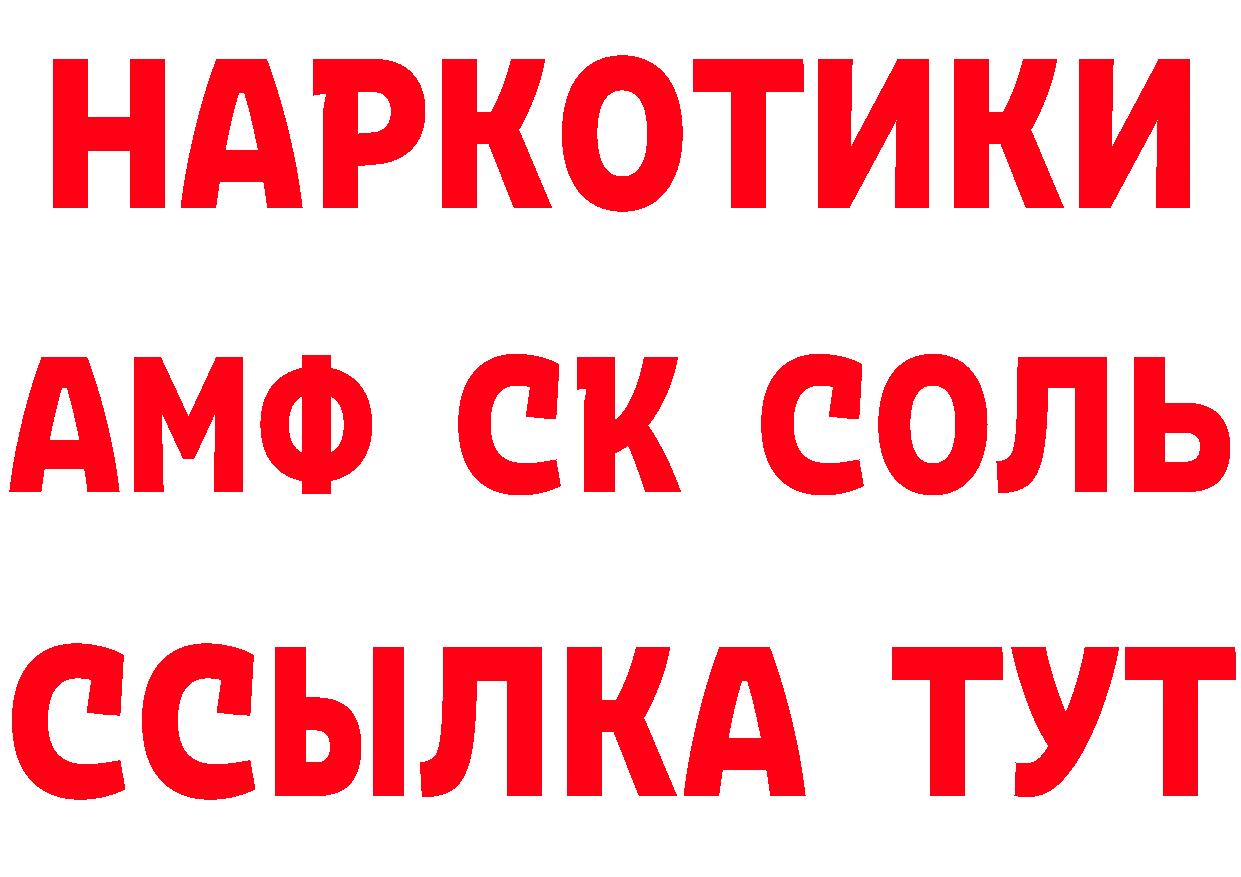 НАРКОТИКИ
АМФ СК СОЛЬ
ССЫЛКА ТУТ